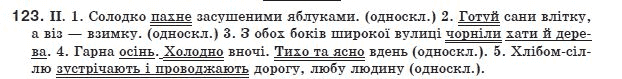 123. II. 1. Солодко пахне засушеними яблуками. (односкл.) 2. Готуй сани влітку, а віз — взимку. (односкл.) 3. З обох боків широкої вулиці чорніли хати й дерева. 4. Гарна осінь. Холодно вночі. Тихо та ясно вдень (односкл.). 5. Хлібом-сіллю зустрічають і проводжають дорогу, любу людину (односкл.).